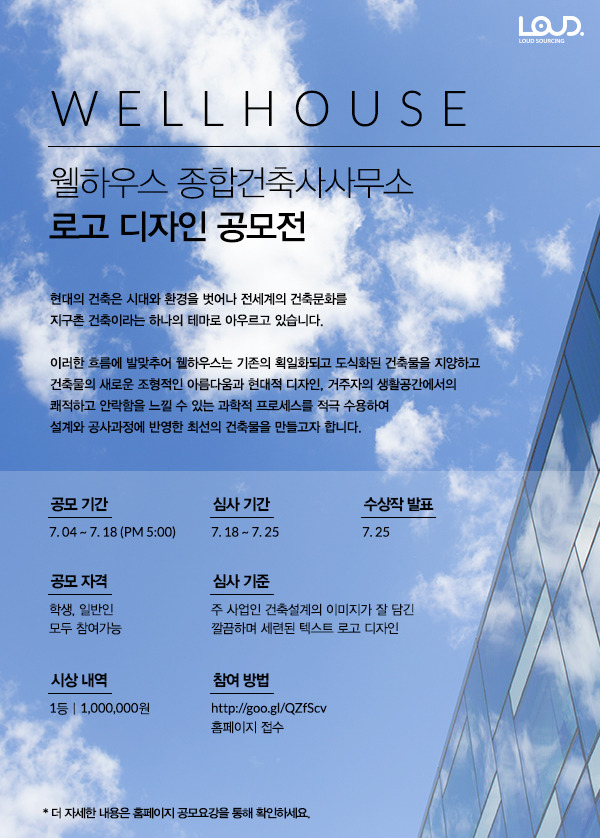 LOUD.
LOUD SOURCING

WELLHOUSE

웰하우스 종합건축사사무소
로고 디자인 공모전

현대의 건축은 시대와 환경을 벗어나 전세계의 건축문화를 지구촌 건축이라는 하나의 테마로 아우르고 있습니다.

이러한 흐름에 발맞추어 웰하우스는 기존의 획일화되고 도식화된 건축물을 지양하고 건축물의 새로운 조형적인 아름다움과 현대적 디자인, 거주자의 생활공간에서의 쾌적하고 안락함을 느낄 수 있는 과학적 프로세스를 적극 수용하여 설계와 공사과정에 반영한 최선의 건축물을 만들고자 합니다.

공모 기간
7. 04 ~ 7. 18 (PM 5:00)

심사 기간
7. 18 ~ 7. 25

수상작 발표
7. 25

공모 자격
학생, 일반인
모두 참여가능

심사 기준
주 사업인 건축설계의 이미지가 잘 담긴
깔끔하며 세련된 텍스트 로고 디자인

시상 내역
1등 | 1,000,000원

참여 방법
http://goo.gl/QZfScv
홈페이지 접수

* 더 자세한 내용은 홈페이지 공모요강을 통해 확인하세요.